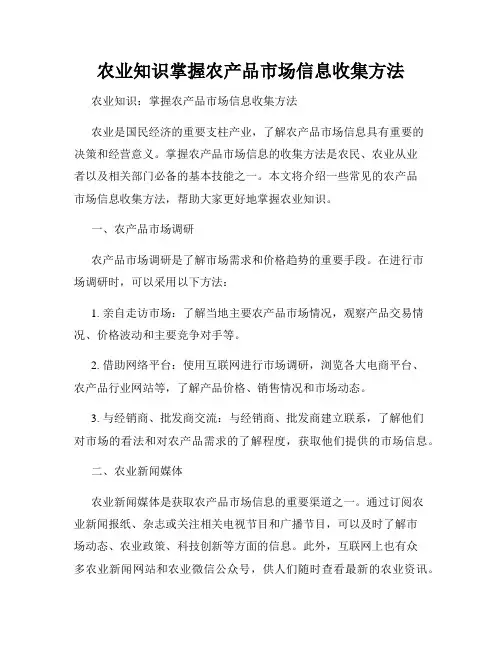 农业知识掌握农产品市场信息收集方法

农业知识：掌握农产品市场信息收集方法

农业是国民经济的重要支柱产业，了解农产品市场信息具有重要的决策和经营意义。掌握农产品市场信息的收集方法是农民、农业从业者以及相关部门必备的基本技能之一。本文将介绍一些常见的农产品市场信息收集方法，帮助大家更好地掌握农业知识。

一、农产品市场调研

农产品市场调研是了解市场需求和价格趋势的重要手段。在进行市场调研时，可以采用以下方法：

1. 亲自走访市场：了解当地主要农产品市场情况，观察产品交易情况、价格波动和主要竞争对手等。

2. 借助网络平台：使用互联网进行市场调研，浏览各大电商平台、农产品行业网站等，了解产品价格、销售情况和市场动态。

3. 与经销商、批发商交流：与经销商、批发商建立联系，了解他们对市场的看法和对农产品需求的了解程度，获取他们提供的市场信息。

二、农业新闻媒体

农业新闻媒体是获取农产品市场信息的重要渠道之一。通过订阅农业新闻报纸、杂志或关注相关电视节目和广播节目，可以及时了解市场动态、农业政策、科技创新等方面的信息。此外，互联网上也有众多农业新闻网站和农业微信公众号，供人们随时查看最新的农业资讯。